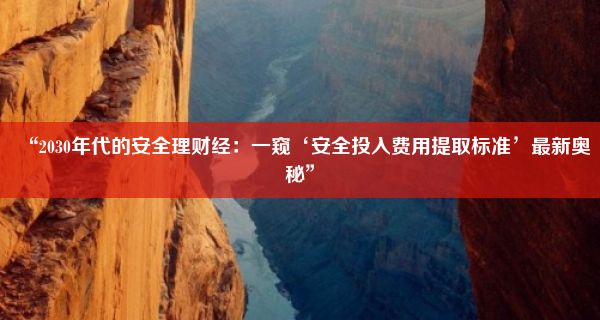 “2030年代的安全理财经：一窥‘安全投入费用提取标准’最新奥秘”